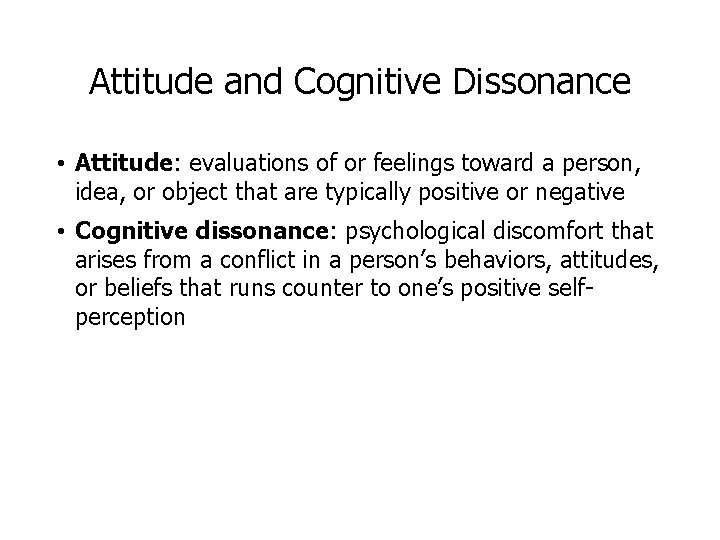 Attitude and Cognitive Dissonance

• Attitude: evaluations of or feelings toward a person, idea, or object that are typically positive or negative

• Cognitive dissonance: psychological discomfort that arises from a conflict in a person's behaviors, attitudes, or beliefs that runs counter to one's positive self-perception